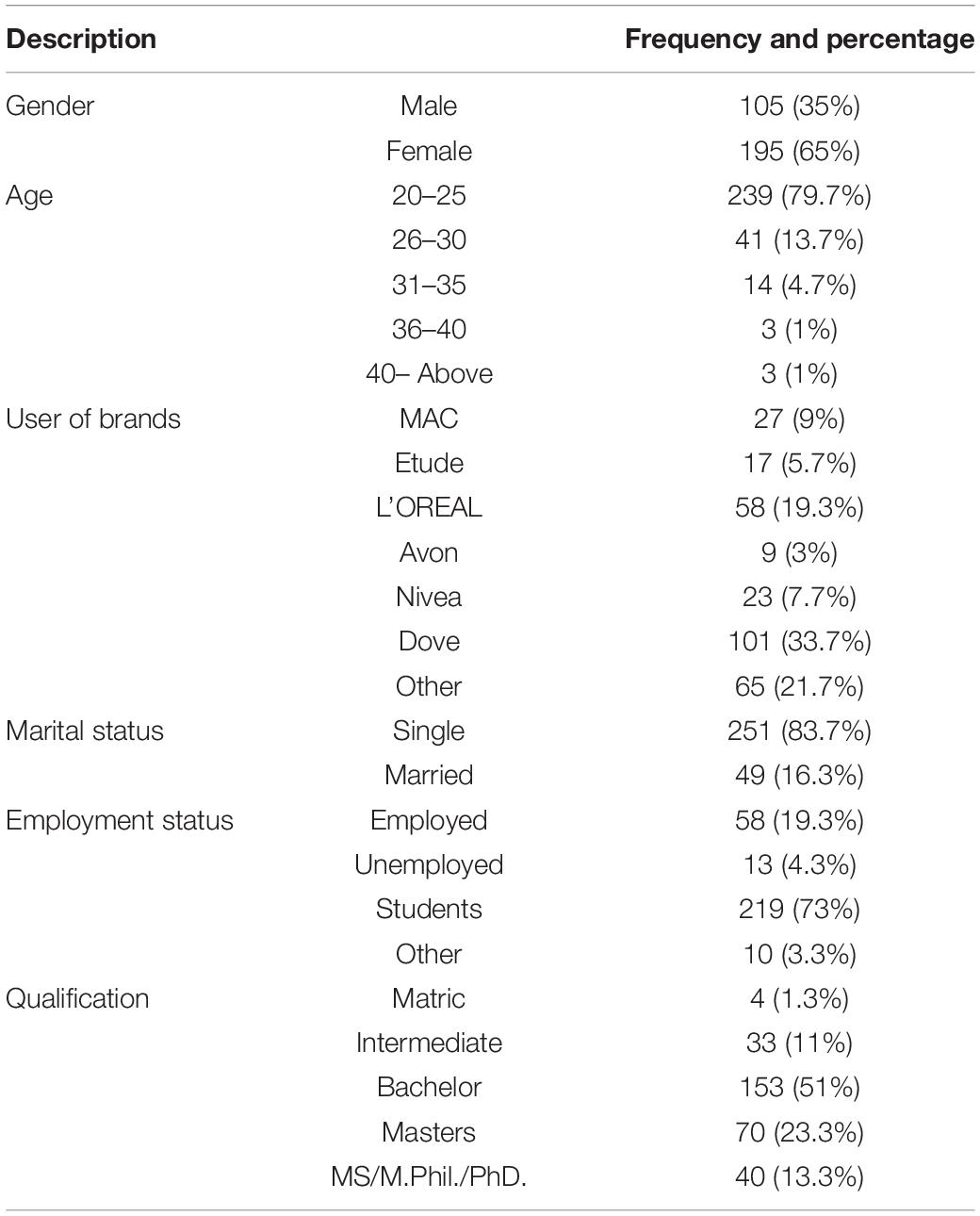 | Description | | Frequency and percentage |
|---|---|---|
| Gender | Male | 105 (35%) |
| | Female | 195 (65%) |
| Age | 20–25 | 239 (79.7%) |
| | 26–30 | 41 (13.7%) |
| | 31–35 | 14 (4.7%) |
| | 36–40 | 3 (1%) |
| | 40– Above | 3 (1%) |
| User of brands | MAC | 27 (9%) |
| | Etude | 17 (5.7%) |
| | L'OREAL | 58 (19.3%) |
| | Avon | 9 (3%) |
| | Nivea | 23 (7.7%) |
| | Dove | 101 (33.7%) |
| | Other | 65 (21.7%) |
| Marital status | Single | 251 (83.7%) |
| | Married | 49 (16.3%) |
| Employment status | Employed | 58 (19.3%) |
| | Unemployed | 13 (4.3%) |
| | Students | 219 (73%) |
| | Other | 10 (3.3%) |
| Qualification | Matric | 4 (1.3%) |
| | Intermediate | 33 (11%) |
| | Bachelor | 153 (51%) |
| | Masters | 70 (23.3%) |
| | MS/M.Phil./PhD. | 40 (13.3%) |